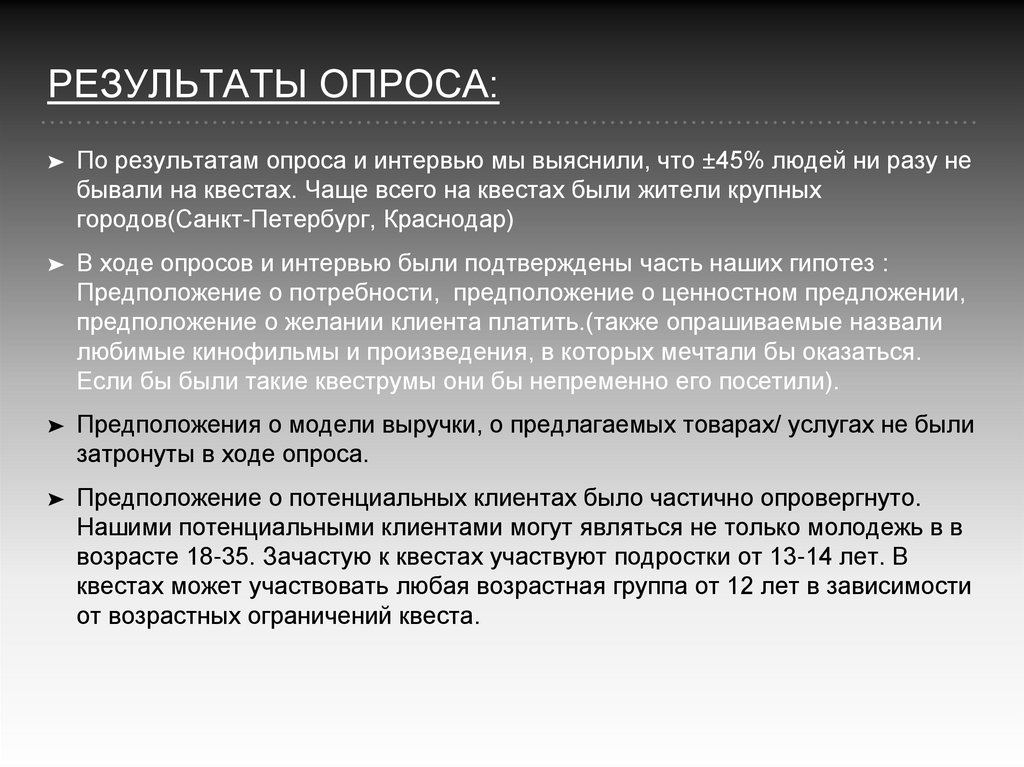 РЕЗУЛЬТАТЫ ОПРОСА:

➤ По результатам опроса и интервью мы выяснили, что ±45% людей ни разу не бывали на квестах. Чаще всего на квестах были жители крупных городов(Санкт-Петербург, Краснодар)

➤ В ходе опросов и интервью были подтверждены часть наших гипотез : Предположение о потребности, предположение о ценностном предложении, предположение о желании клиента платить.(также опрашиваемые назвали любимые кинофильмы и произведения, в которых мечтали бы оказаться. Если бы были такие квеструмы они бы непременно его посетили).

➤ Предположения о модели выручки, о предлагаемых товарах/ услугах не были затронуты в ходе опроса.

➤ Предположение о потенциальных клиентах было частично опровергнуто. Нашими потенциальными клиентами могут являться не только молодежь в в возрасте 18-35. Зачастую к квестах участвуют подростки от 13-14 лет. В квестах может участвовать любая возрастная группа от 12 лет в зависимости от возрастных ограничений квеста.